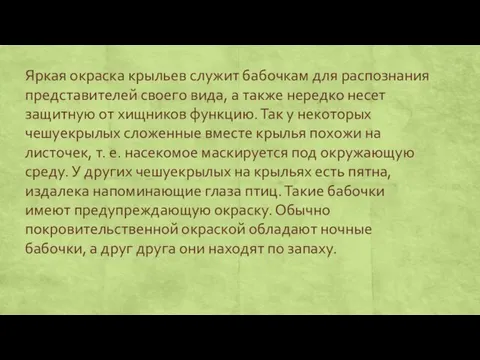 Яркая окраска крыльев служит бабочкам для распознания представителей своего вида, а также нередко несет защитную от хищников функцию. Так у некоторых чешуекрылых сложенные вместе крылья похожи на листочек, т. е. насекомое маскируется под окружающую среду. У других чешуекрылых на крыльях есть пятна, издалека напоминающие глаза птиц. Такие бабочки имеют предупреждающую окраску. Обычно покровительственной окраской обладают ночные бабочки, а друг друга они находят по запаху.